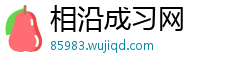 相沿成习网
85983.wujiqd.com